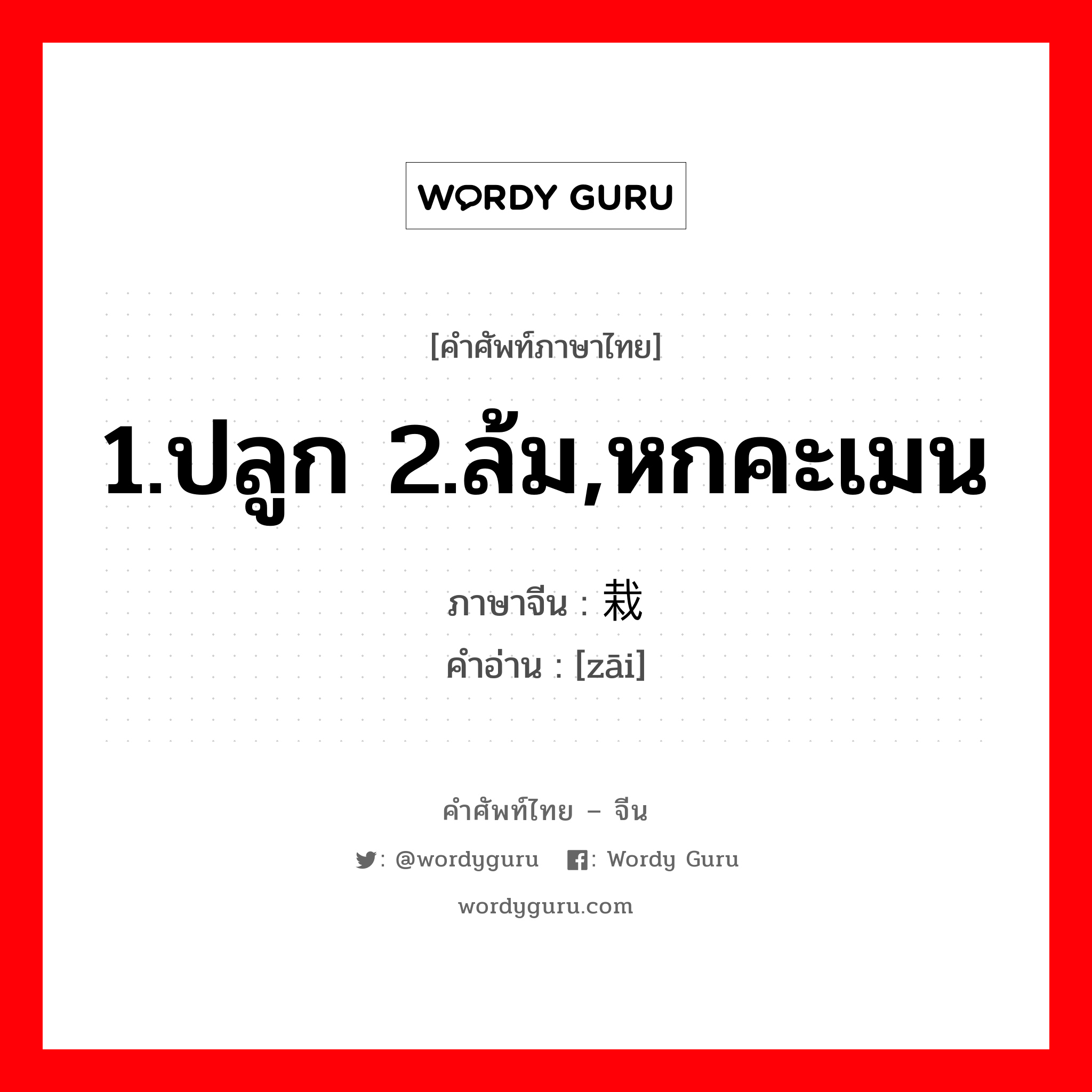 WORDY GURU

[คำศัพท์ภาษาไทย]

1.ปลูก 2.ล้ม,หกคะเมน

ภาษาจีน : 栽
คำอ่าน : [zāi]

คำศัพท์ไทย – จีน

: @wordyguru : Wordy Guru

wordyguru.com